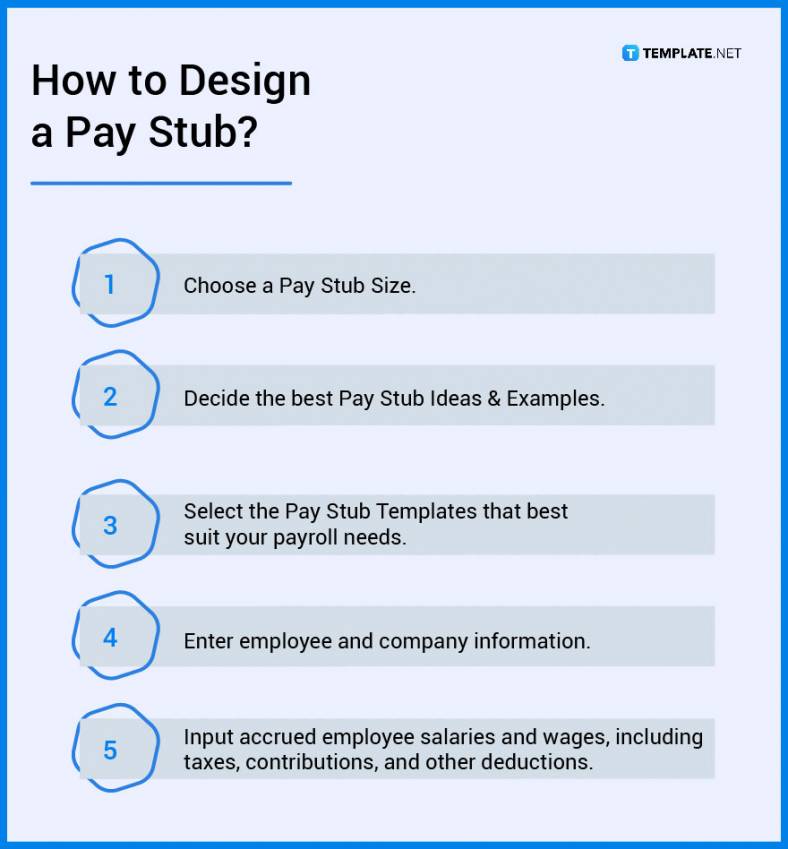 How to Design a Pay Stub?

TEMPLATE.NET

1
Choose a Pay Stub Size.

2
Decide the best Pay Stub Ideas & Examples.

3
Select the Pay Stub Templates that best suit your payroll needs.

4
Enter employee and company information.

5
Input accrued employee salaries and wages, including taxes, contributions, and other deductions.